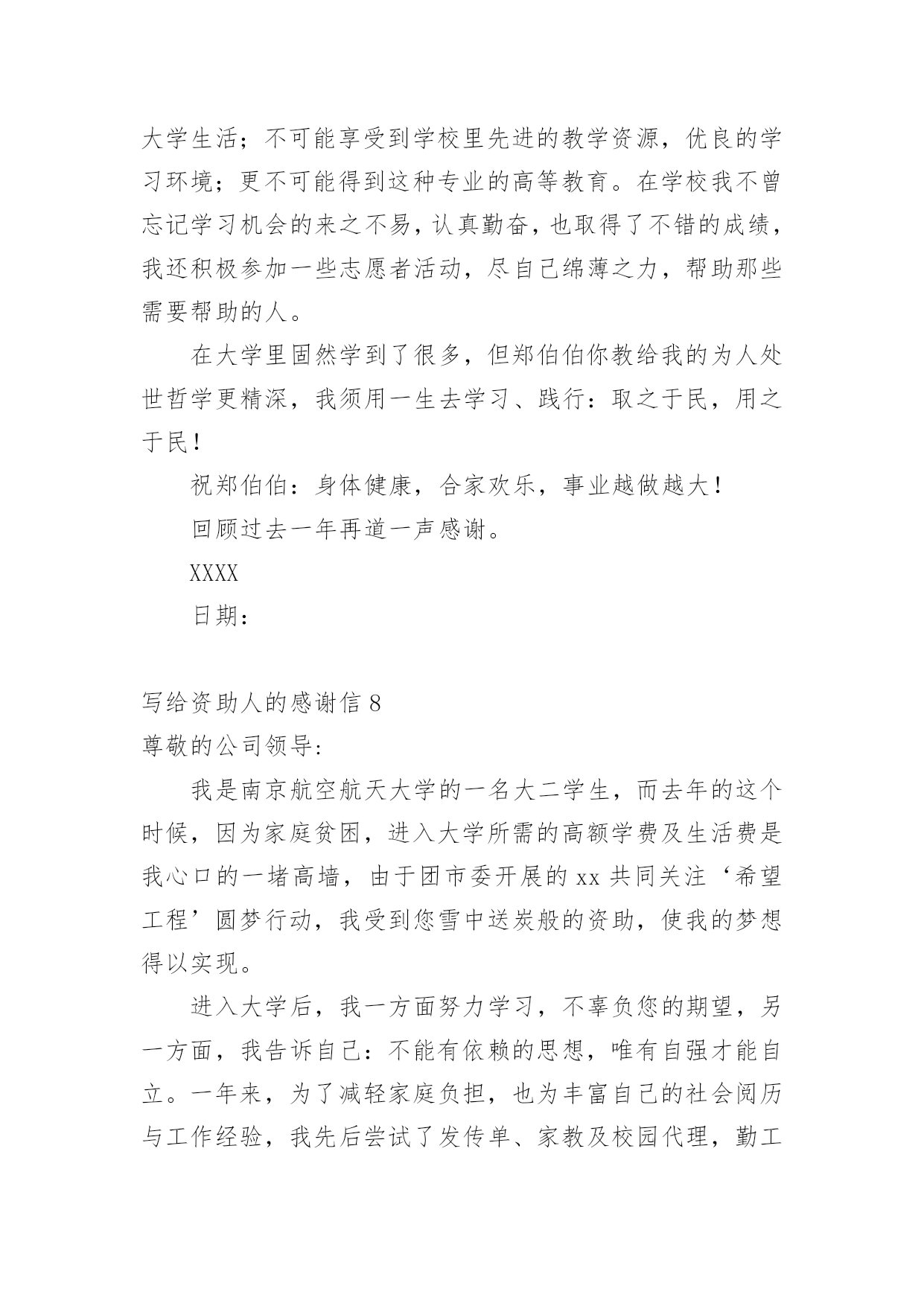 大学生活；不可能享受到学校里先进的教学资源，优良的学习环境；更不可能得到这种专业的高等教育。在学校我不曾忘记学习机会的来之不易，认真勤奋，也取得了不错的成绩，我还积极参加一些志愿者活动，尽自己绵薄之力，帮助那些需要帮助的人。

在大学里固然学到了很多，但郑伯伯你教给我的为人处世哲学更精深，我须用一生去学习、践行：取之于民，用之于民！

祝郑伯伯：身体健康，合家欢乐，事业越做越大！

回顾过去一年再道一声感谢。

XXXX

日期：

写给资助人的感谢信 8

尊敬的公司领导:

我是南京航空航天大学的一名大二学生，而去年的这个时候，因为家庭贫困，进入大学所需的高额学费及生活费是我心口的一堵高墙，由于团市委开展的 xx 共同关注‘希望工程’圆梦行动，我受到您雪中送炭般的资助，使我的梦想得以实现。

进入大学后，我一方面努力学习，不辜负您的期望，另一方面，我告诉自己：不能有依赖的思想，唯有自强才能自立。一年来，为了减轻家庭负担，也为丰富自己的社会阅历与工作经验，我先后尝试了发传单、家教及校园代理，勤工